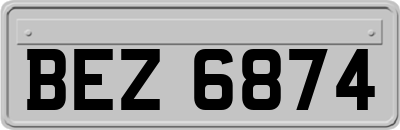 BEZ 6874